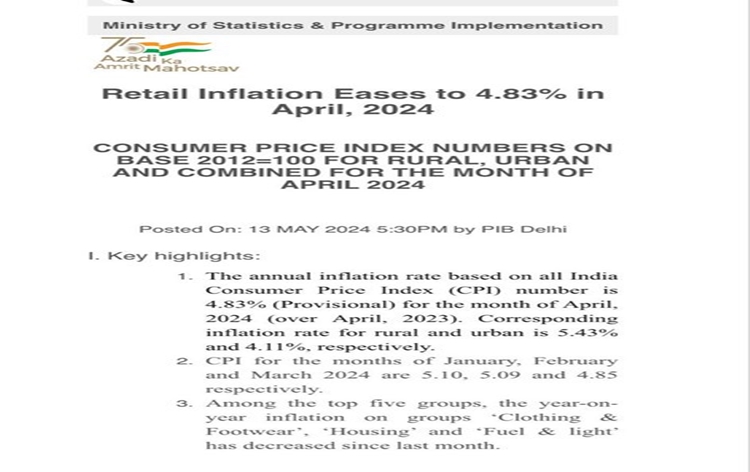 Ministry of Statistics & Programme Implementation

75
Azadi Ka
Amrit Mahotsav

Retail Inflation Eases to 4.83% in April, 2024

CONSUMER PRICE INDEX NUMBERS ON BASE 2012=100 FOR RURAL, URBAN AND COMBINED FOR THE MONTH OF APRIL 2024

Posted On: 13 MAY 2024 5:30PM by PIB Delhi

I. Key highlights:

1. The annual inflation rate based on all India Consumer Price Index (CPI) number is 4.83% (Provisional) for the month of April, 2024 (over April, 2023). Corresponding inflation rate for rural and urban is 5.43% and 4.11%, respectively.

2. CPI for the months of January, February and March 2024 are 5.10, 5.09 and 4.85 respectively.

3. Among the top five groups, the year-on-year inflation on groups 'Clothing & Footwear', 'Housing' and 'Fuel & light' has decreased since last month.